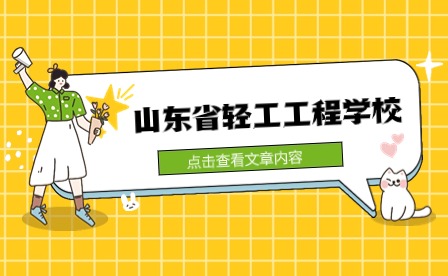 山东省轻工工程学校

点击查看文章内容